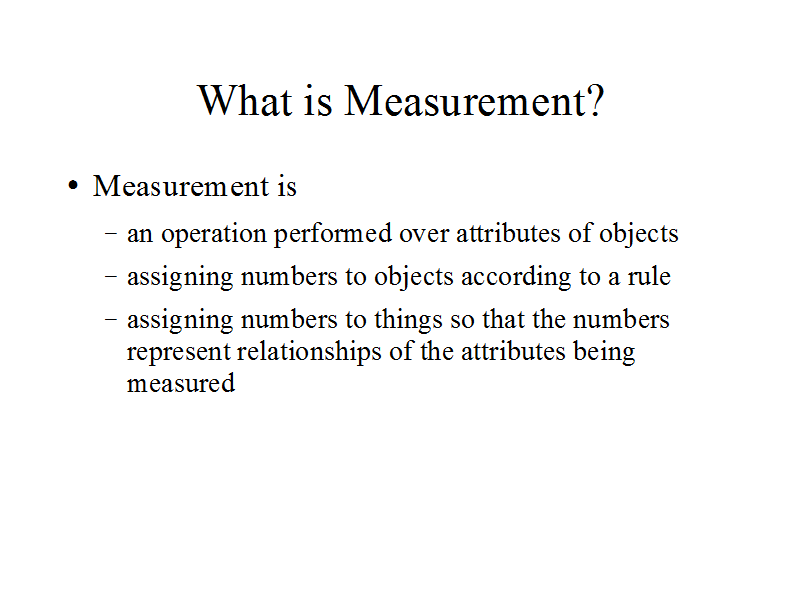 What is Measurement?

• Measurement is

– an operation performed over attributes of objects

– assigning numbers to objects according to a rule

– assigning numbers to things so that the numbers represent relationships of the attributes being measured